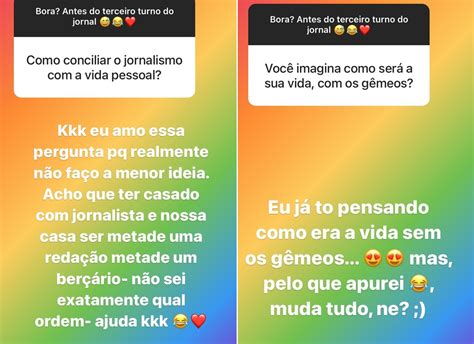 Bora? Antes do terceiro turno do jornal 😅😂❤️

Como conciliar o jornalismo com a vida pessoal?

Kkk eu amo essa pergunta pq realmente não faço a menor ideia. Acho que ter casado com jornalista e nossa casa ser metade uma redação metade um berçário- não sei exatamente qual ordem- ajuda kkk 😂❤️

Bora? Antes do terceiro turno do jornal 😅😂❤️

Você imagina como será a sua vida, com os gêmeos?

Eu já to pensando como era a vida sem os gêmeos... 😍😍 mas, pelo que apurei 😂, muda tudo, ne? ;)